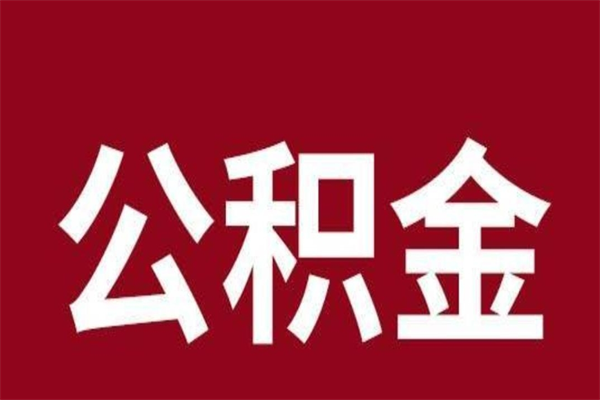 公积金